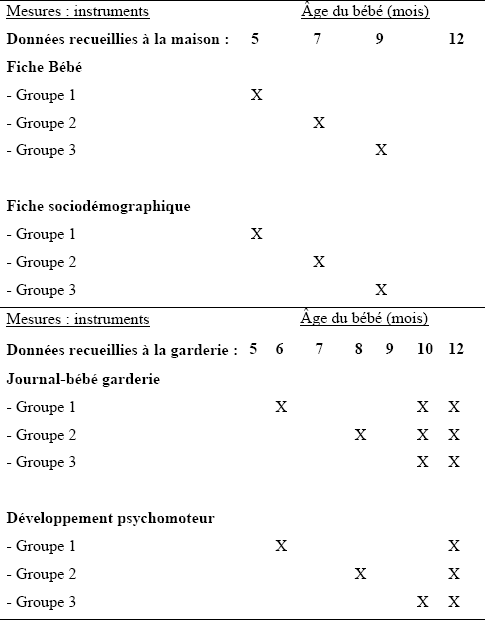 | Mesures : instruments | Âge du bébé (mois) | | | |
|---|---|---|---|---|
| **Données recueillies à la maison :** | **5** | **7** | **9** | **12** |
| **Fiche Bébé** | | | | |
| - Groupe 1 | X | | | |
| - Groupe 2 | | X | | |
| - Groupe 3 | | | X | |
| **Fiche sociodémographique** | | | | |
| - Groupe 1 | X | | | |
| - Groupe 2 | | X | | |
| - Groupe 3 | | | X | |

| Mesures : instruments | Âge du bébé (mois) | | | | | | |
|---|---|---|---|---|---|---|---|
| **Données recueillies à la garderie :** | **5** | **6** | **7** | **8** | **9** | **10** | **12** |
| **Journal-bébé garderie** | | | | | | | |
| - Groupe 1 | | X | | | | X | X |
| - Groupe 2 | | | | X | | X | X |
| - Groupe 3 | | | | | | X | X |
| **Développement psychomoteur** | | | | | | | |
| - Groupe 1 | | X | | | | | X |
| - Groupe 2 | | | | X | | | X |
| - Groupe 3 | | | | | | X | X |